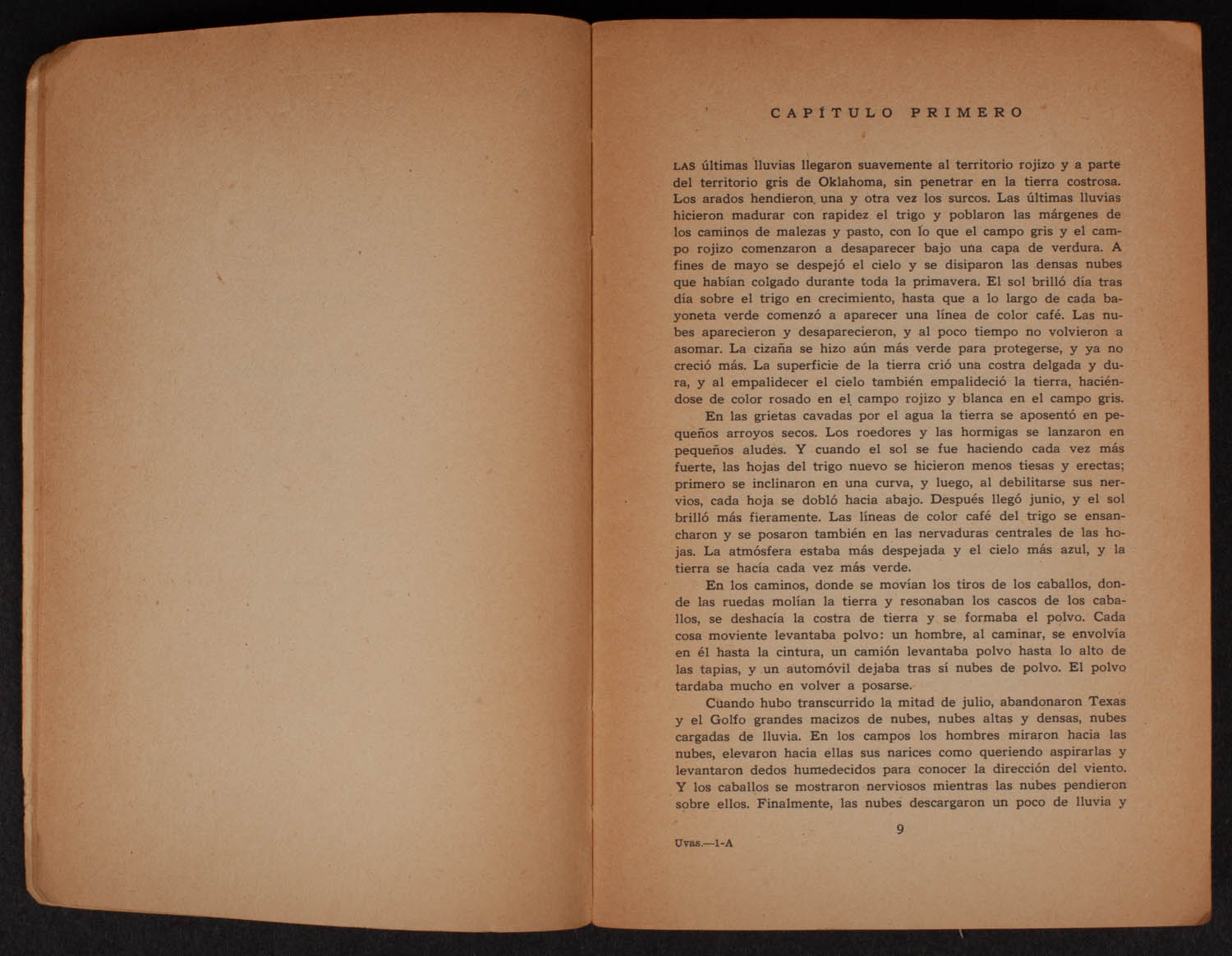 CAPÍTULO PRIMERO

LAS últimas lluvias llegaron suavemente al territorio rojizo y a parte del territorio gris de Oklahoma, sin penetrar en la tierra costrosa. Los arados hendieron una y otra vez los surcos. Las últimas lluvias hicieron madurar con rapidez el trigo y poblaron las márgenes de los caminos de malezas y pasto, con lo que el campo gris y el campo rojizo comenzaron a desaparecer bajo una capa de verdura. A fines de mayo se despejó el cielo y se disiparon las densas nubes que habían colgado durante toda la primavera. El sol brilló día tras día sobre el trigo en crecimiento, hasta que a lo largo de cada bayoneta verde comenzó a aparecer una línea de color café. Las nubes aparecieron y desaparecieron, y al poco tiempo no volvieron a asomar. La cizaña se hizo aún más verde para protegerse, y ya no creció más. La superficie de la tierra crió una costra delgada y dura, y al empalidecer el cielo también empalideció la tierra, haciéndose de color rosado en el campo rojizo y blanca en el campo gris.

En las grietas cavadas por el agua la tierra se aposentó en pequeños arroyos secos. Los roedores y las hormigas se lanzaron en pequeños aludes. Y cuando el sol se fue haciendo cada vez más fuerte, las hojas del trigo nuevo se hicieron menos tiesas y erectas; primero se inclinaron en una curva, y luego, al debilitarse sus nervios, cada hoja se dobló hacia abajo. Después llegó junio, y el sol brilló más fieramente. Las líneas de color café del trigo se ensancharon y se posaron también en las nervaduras centrales de las hojas. La atmósfera estaba más despejada y el cielo más azul, y la tierra se hacía cada vez más verde.

En los caminos, donde se movían los tiros de los caballos, donde las ruedas molían la tierra y resonaban los cascos de los caballos, se deshacía la costra de tierra y se formaba el polvo. Cada cosa moviente levantaba polvo: un hombre, al caminar, se envolvía en él hasta la cintura, un camión levantaba polvo hasta lo alto de las tapias, y un automóvil dejaba tras sí nubes de polvo. El polvo tardaba mucho en volver a posarse.

Cuando hubo transcurrido la mitad de julio, abandonaron Texas y el Golfo grandes macizos de nubes, nubes altas y densas, nubes cargadas de lluvia. En los campos los hombres miraron hacia las nubes, elevaron hacia ellas sus narices como queriendo aspirarlas y levantaron dedos humedecidos para conocer la dirección del viento. Y los caballos se mostraron nerviosos mientras las nubes pendieron sobre ellos. Finalmente, las nubes descargaron un poco de lluvia y

9

Uvas.—1-A